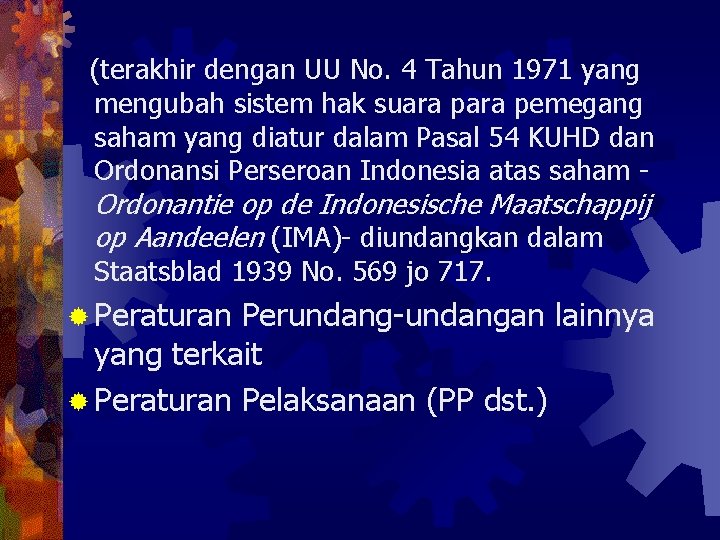 (terakhir dengan UU No. 4 Tahun 1971 yang mengubah sistem hak suara para pemegang saham yang diatur dalam Pasal 54 KUHD dan Ordonansi Perseroan Indonesia atas saham - Ordonantie op de Indonesische Maatschappij op Aandeelen (IMA)- diundangkan dalam Staatsblad 1939 No. 569 jo 717.

Peraturan Perundang-undangan lainnya yang terkait

Peraturan Pelaksanaan (PP dst.)